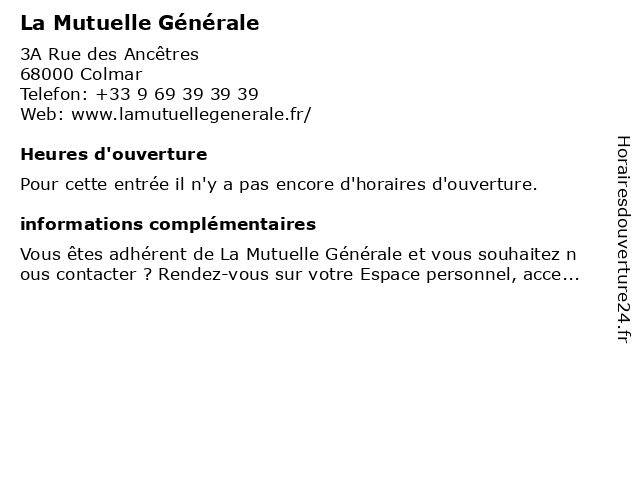 La Mutuelle Générale

3A Rue des Ancêtres
68000 Colmar
Telefon: +33 9 69 39 39 39
Web: www.lamutuellegenerale.fr/

Heures d'ouverture

Pour cette entrée il n'y a pas encore d'horaires d'ouverture.

informations complémentaires

Vous êtes adhérent de La Mutuelle Générale et vous souhaitez nous contacter ? Rendez-vous sur votre Espace personnel, acce...

Horairesdouverture24.fr